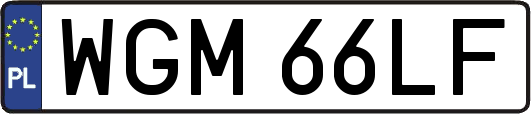 PL
WGM 66LF